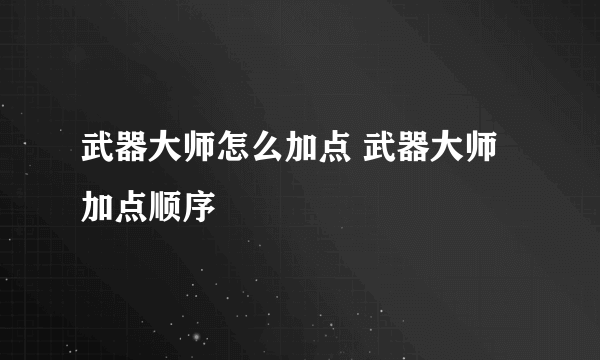 武器大师怎么加点 武器大师加点顺序